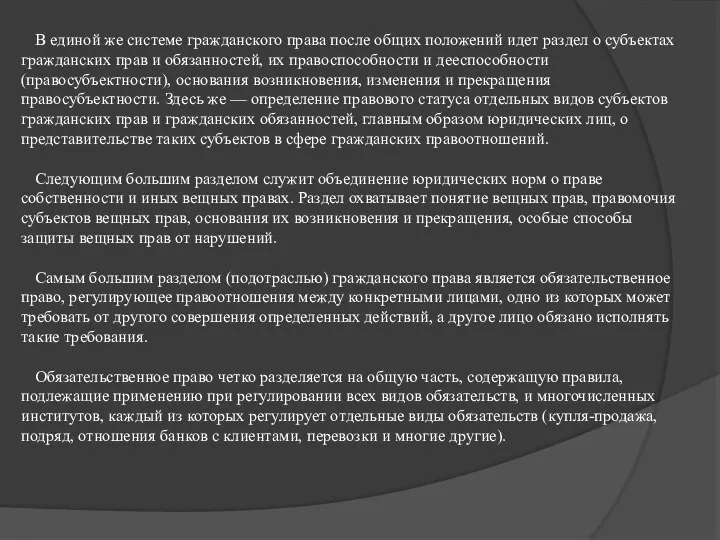 В единой же системе гражданского права после общих положений идет раздел о субъектах гражданских прав и обязанностей, их правоспособности и дееспособности (правосубъектности), основания возникновения, изменения и прекращения правосубъектности. Здесь же — определение правового статуса отдельных видов субъектов гражданских прав и гражданских обязанностей, главным образом юридических лиц, о представительстве таких субъектов в сфере гражданских правоотношений.

Следующим большим разделом служит объединение юридических норм о праве собственности и иных вещных правах. Раздел охватывает понятие вещных прав, правомочия субъектов вещных прав, основания их возникновения и прекращения, особые способы защиты вещных прав от нарушений.

Самым большим разделом (подотраслью) гражданского права является обязательственное право, регулирующее правоотношения между конкретными лицами, одно из которых может требовать от другого совершения определенных действий, а другое лицо обязано исполнять такие требования.

Обязательственное право четко разделяется на общую часть, содержащую правила, подлежащие применению при регулировании всех видов обязательств, и многочисленных институтов, каждый из которых регулирует отдельные виды обязательств (купля-продажа, подряд, отношения банков с клиентами, перевозки и многие другие).